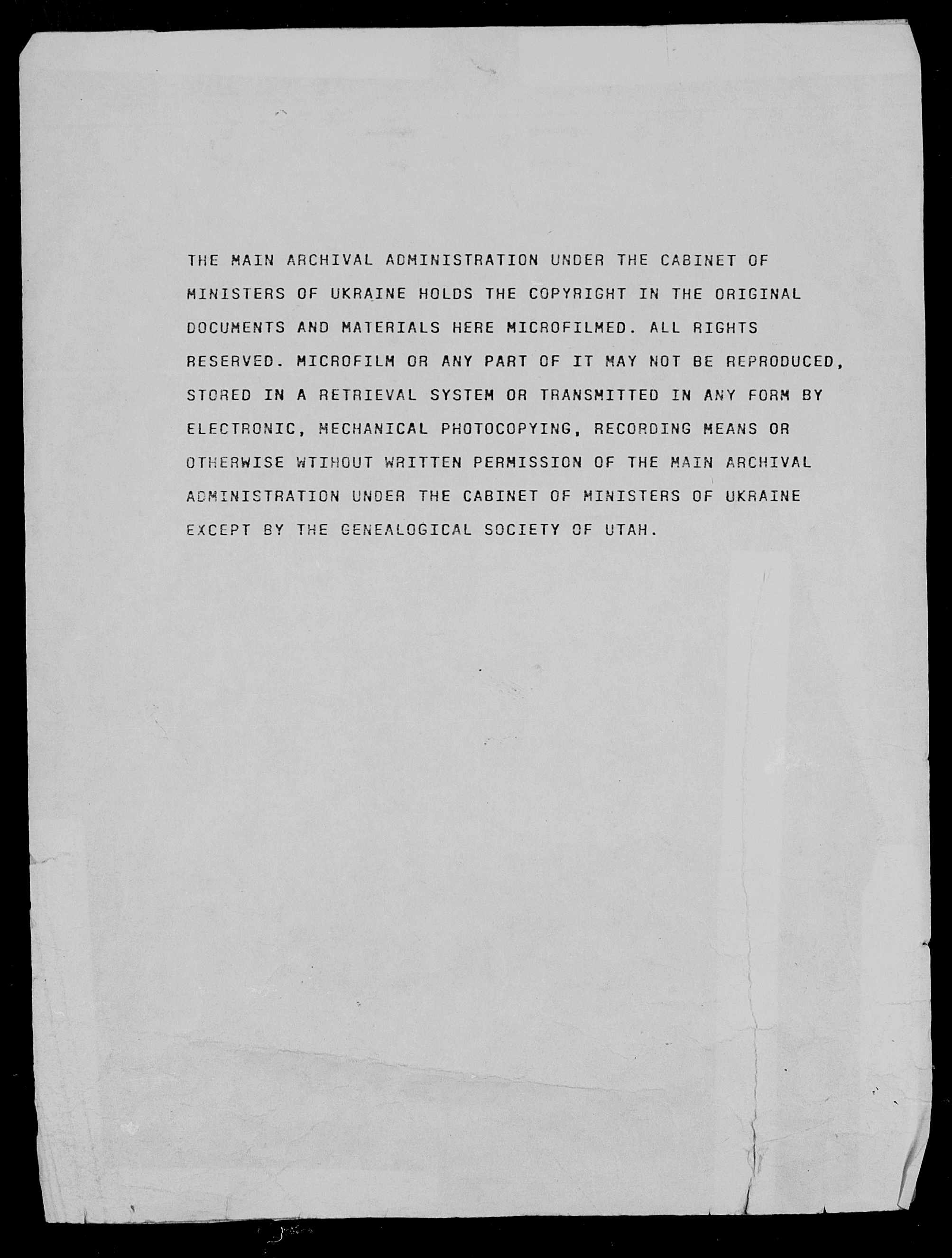 THE MAIN ARCHIVAL ADMINISTRATION UNDER THE CABINET OF MINISTERS OF UKRAINE HOLDS THE COPYRIGHT IN THE ORIGINAL DOCUMENTS AND MATERIALS HERE MICROFILMED. ALL RIGHTS RESERVED. MICROFILM OR ANY PART OF IT MAY NOT BE REPRODUCED, STORED IN A RETRIEVAL SYSTEM OR TRANSMITTED IN ANY FORM BY ELECTRONIC, MECHANICAL PHOTOCOPYING, RECORDING MEANS OR OTHERWISE WTIHOUT WRITTEN PERMISSION OF THE MAIN ARCHIVAL ADMINISTRATION UNDER THE CABINET OF MINISTERS OF UKRAINE EXCEPT BY THE GENEALOGICAL SOCIETY OF UTAH.